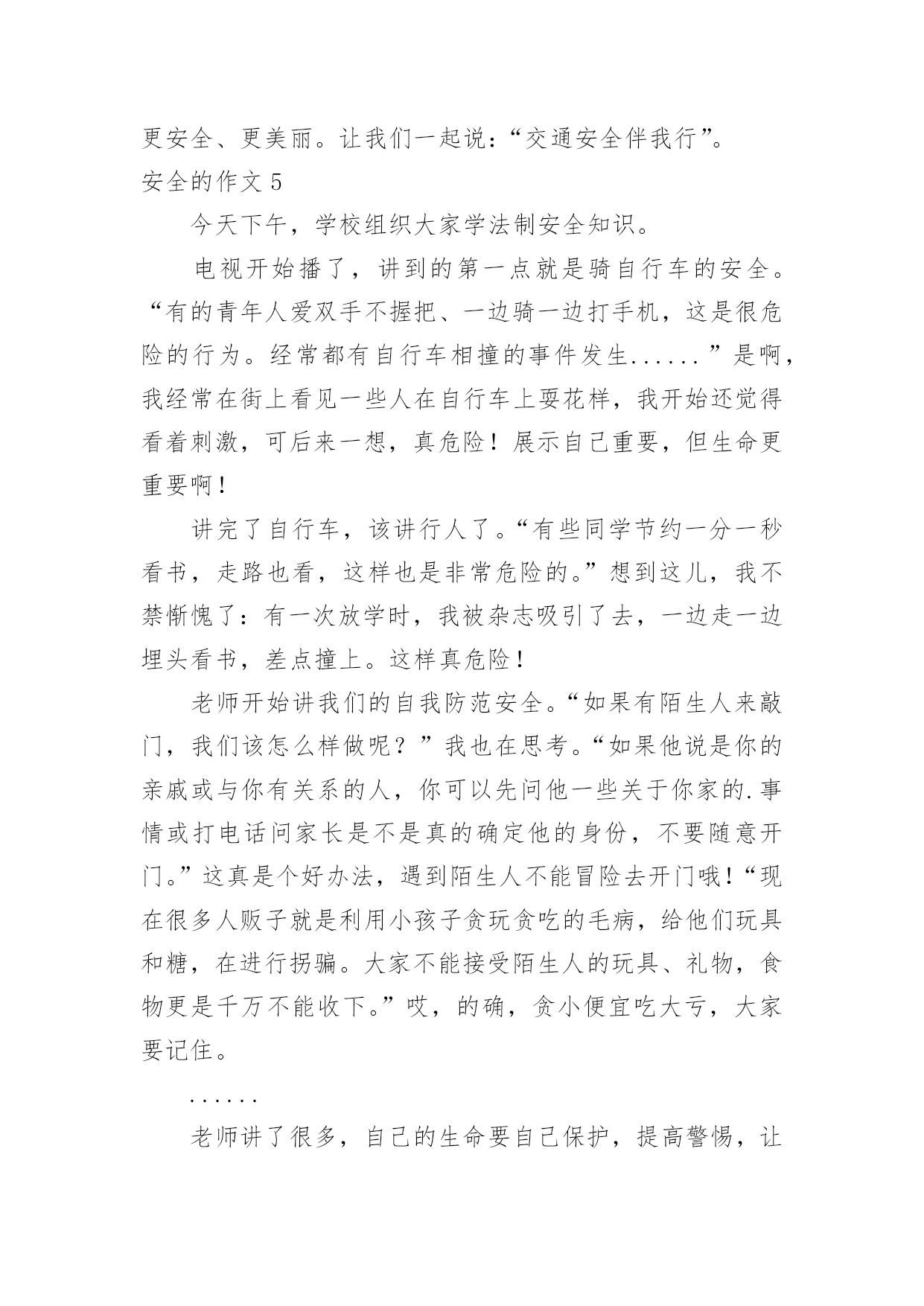 更安全、更美丽。让我们一起说：“交通安全伴我行”。

安全的作文 5

今天下午，学校组织大家学法制安全知识。

电视开始播了，讲到的第一点就是骑自行车的安全。“有的青年人爱双手不握把、一边骑一边打手机，这是很危险的行为。经常都有自行车相撞的事件发生......”是啊，我经常在街上看见一些人在自行车上耍花样，我开始还觉得看着刺激，可后来一想，真危险！展示自己重要，但生命更重要啊！

讲完了自行车，该讲行人了。“有些同学节约一分一秒看书，走路也看，这样也是非常危险的。”想到这儿，我不禁惭愧了：有一次放学时，我被杂志吸引了去，一边走一边埋头看书，差点撞上。这样真危险！

老师开始讲我们的自我防范安全。“如果有陌生人来敲门，我们该怎么样做呢？”我也在思考。“如果他说是你的亲戚或与你有关系的人，你可以先问他一些关于你家的.事情或打电话问家长是不是真的确定他的身份，不要随意开门。”这真是个好办法，遇到陌生人不能冒险去开门哦！“现在很多人贩子就是利用小孩子贪玩贪吃的毛病，给他们玩具和糖，在进行拐骗。大家不能接受陌生人的玩具、礼物，食物更是千万不能收下。”哎，的确，贪小便宜吃大亏，大家要记住。

......

老师讲了很多，自己的生命要自己保护，提高警惕，让